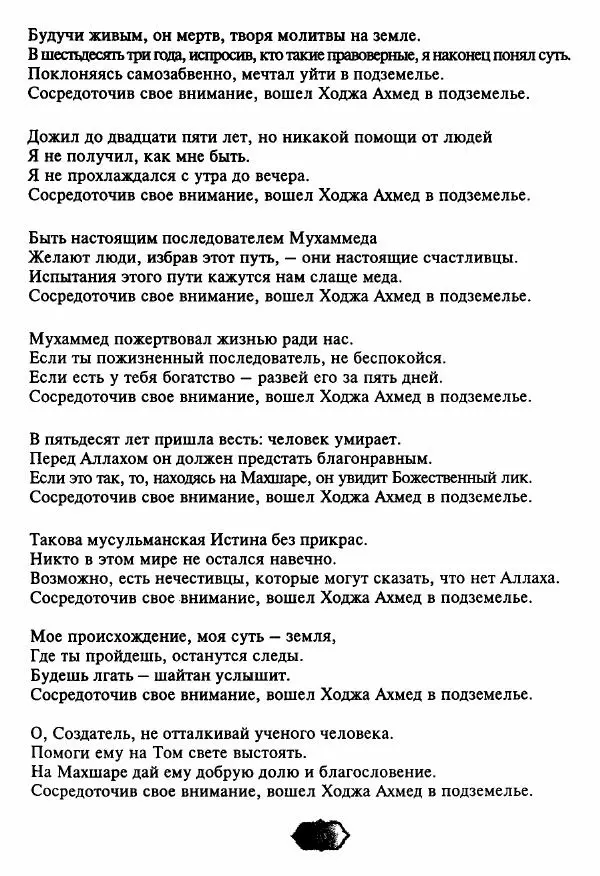 Будучи живым, он мертв, творя молитвы на земле.
В шестьдесят три года, испросив, кто такие правоверные, я наконец понял суть.
Поклоняясь самозабвенно, мечтал уйти в подземелье.
Сосредоточив свое внимание, вошел Ходжа Ахмед в подземелье.

Дожил до двадцати пяти лет, но никакой помощи от людей
Я не получил, как мне быть.
Я не прохлаждался с утра до вечера.
Сосредоточив свое внимание, вошел Ходжа Ахмед в подземелье.

Быть настоящим последователем Мухаммеда
Желают люди, избрав этот путь, — они настоящие счастливцы.
Испытания этого пути кажутся нам слаще меда.
Сосредоточив свое внимание, вошел Ходжа Ахмед в подземелье.

Мухаммед пожертвовал жизнью ради нас.
Если ты пожизненный последователь, не беспокойся.
Если есть у тебя богатство — развей его за пять дней.
Сосредоточив свое внимание, вошел Ходжа Ахмед в подземелье.

В пятьдесят лет пришла весть: человек умирает.
Перед Аллахом он должен предстать благонравным.
Если это так, то, находясь на Махшаре, он увидит Божественный лик.
Сосредоточив свое внимание, вошел Ходжа Ахмед в подземелье.

Такова мусульманская Истина без прикрас.
Никто в этом мире не остался навечно.
Возможно, есть нечестивцы, которые могут сказать, что нет Аллаха.
Сосредоточив свое внимание, вошел Ходжа Ахмед в подземелье.

Мое происхождение, моя суть — земля,
Где ты пройдешь, останутся следы.
Будешь лгать — шайтан услышит.
Сосредоточив свое внимание, вошел Ходжа Ахмед в подземелье.

О, Создатель, не отталкивай ученого человека.
Помоги ему на Том свете выстоять.
На Махшаре дай ему добрую долю и благословение.
Сосредоточив свое внимание, вошел Ходжа Ахмед в подземелье.